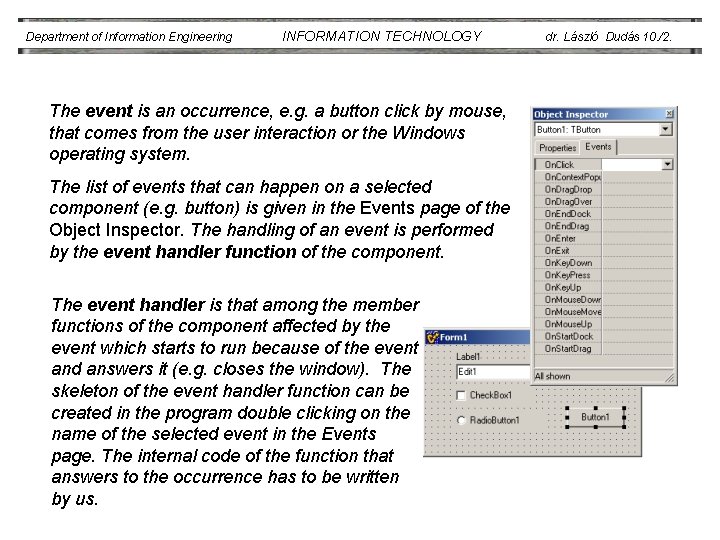 Department of Information Engineering INFORMATION TECHNOLOGY dr. László Dudás 10./2.

The event is an occurrence, e.g. a button click by mouse, that comes from the user interaction or the Windows operating system.

The list of events that can happen on a selected component (e.g. button) is given in the Events page of the Object Inspector. The handling of an event is performed by the event handler function of the component.

The event handler is that among the member functions of the component affected by the event which starts to run because of the event and answers it (e.g. closes the window). The skeleton of the event handler function can be created in the program double clicking on the name of the selected event in the Events page. The internal code of the function that answers to the occurrence has to be written by us.

Object Inspector
Button1: TButton
Properties Events
OnClick
OnContextPopu
OnDragDrop
OnDragOver
OnEndDock
OnEndDrag
OnEnter
OnExit
OnKeyDown
OnKeyPress
OnKeyUp
OnMouseDown
OnMouseMove
OnMouseUp
OnStartDock
OnStartDrag
All shown

Form1
Label1
Edit1
CheckBox1
RadioButton1
Button1